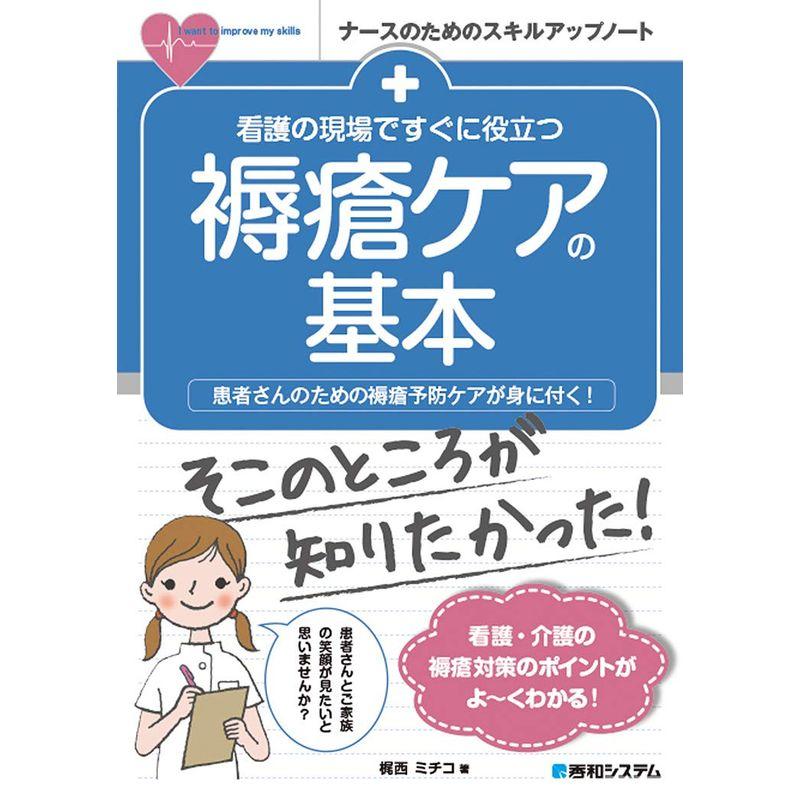 I want to improve my skills

ナースのためのスキルアップノート

看護の現場ですぐに役立つ

褥瘡ケアの基本

患者さんのための褥瘡予防ケアが身に付く！

そこのところが知りたかった！

患者さんとご家族の笑顔が見たいと思いませんか？

看護・介護の褥瘡対策のポイントがよ〜くわかる！

梶西 ミチコ 著

秀和システム